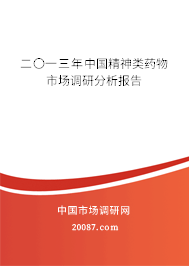 二〇一三年中国精神类药物市场调研分析报告

中国市场调研网

20087.com